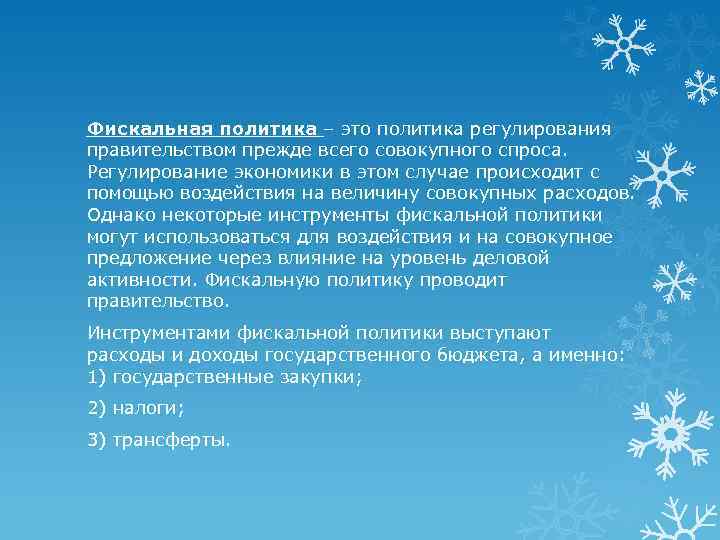 Фискальная политика – это политика регулирования правительством прежде всего совокупного спроса. Регулирование экономики в этом случае происходит с помощью воздействия на величину совокупных расходов. Однако некоторые инструменты фискальной политики могут использоваться для воздействия и на совокупное предложение через влияние на уровень деловой активности. Фискальную политику проводит правительство.

Инструментами фискальной политики выступают расходы и доходы государственного бюджета, а именно:
1) государственные закупки;

2) налоги;

3) трансферты.